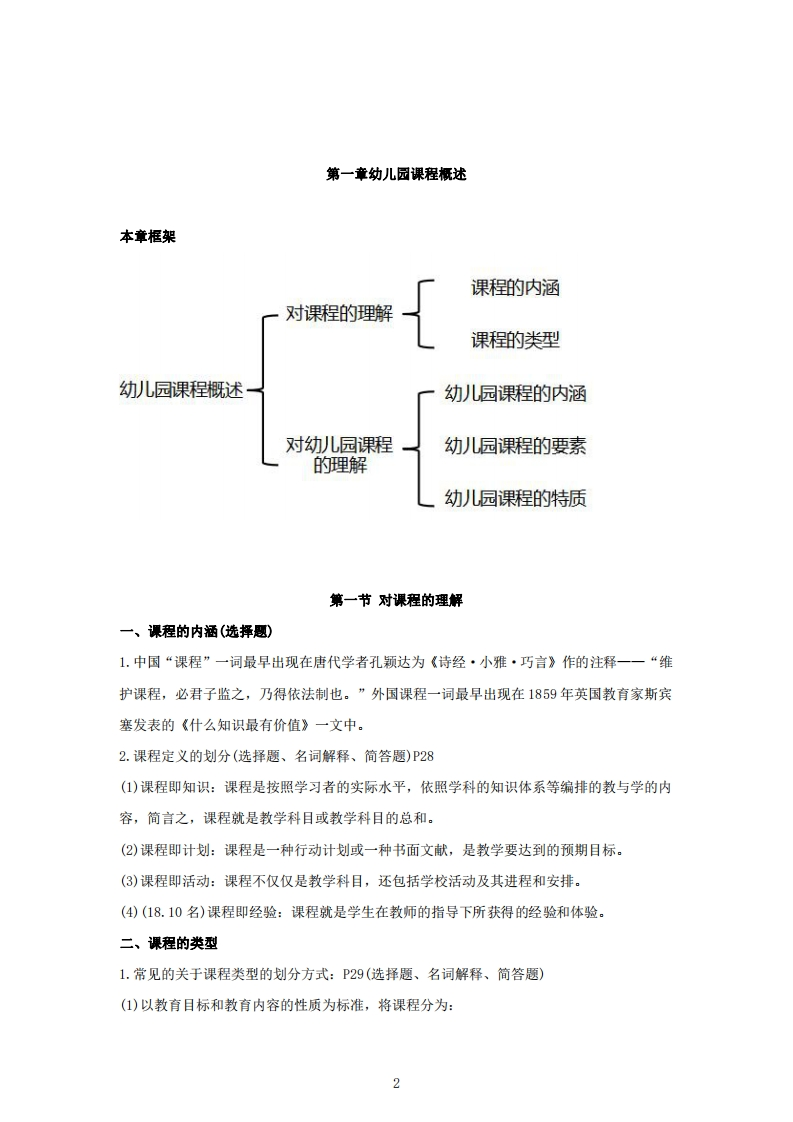 第一章幼儿园课程概述

本章框架

幼儿园课程概述

对课程的理解

课程的内涵

课程的类型

对幼儿园课程的理解

幼儿园课程的内涵

幼儿园课程的要素

幼儿园课程的特质

第一节 对课程的理解

一、课程的内涵(选择题)

1.中国“课程”一词最早出现在唐代学者孔颖达为《诗经·小雅·巧言》作的注释——“维护课程，必君子监之，乃得依法制也。”外国课程一词最早出现在1859年英国教育家斯宾塞发表的《什么知识最有价值》一文中。

2.课程定义的划分(选择题、名词解释、简答题)P28

(1)课程即知识：课程是按照学习者的实际水平，依照学科的知识体系等编排的教与学的内容，简言之，课程就是教学科目或教学科目的总和。

(2)课程即计划：课程是一种行动计划或一种书面文献，是教学要达到的预期目标。

(3)课程即活动：课程不仅仅是教学科目，还包括学校活动及其进程和安排。

(4)(18.10名)课程即经验：课程就是学生在教师的指导下所获得的经验和体验。

二、课程的类型

1.常见的关于课程类型的划分方式：P29(选择题、名词解释、简答题)

(1)以教育目标和教育内容的性质为标准，将课程分为：

2